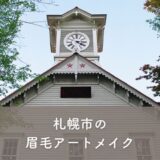 札幌市の
眉毛アートメイク